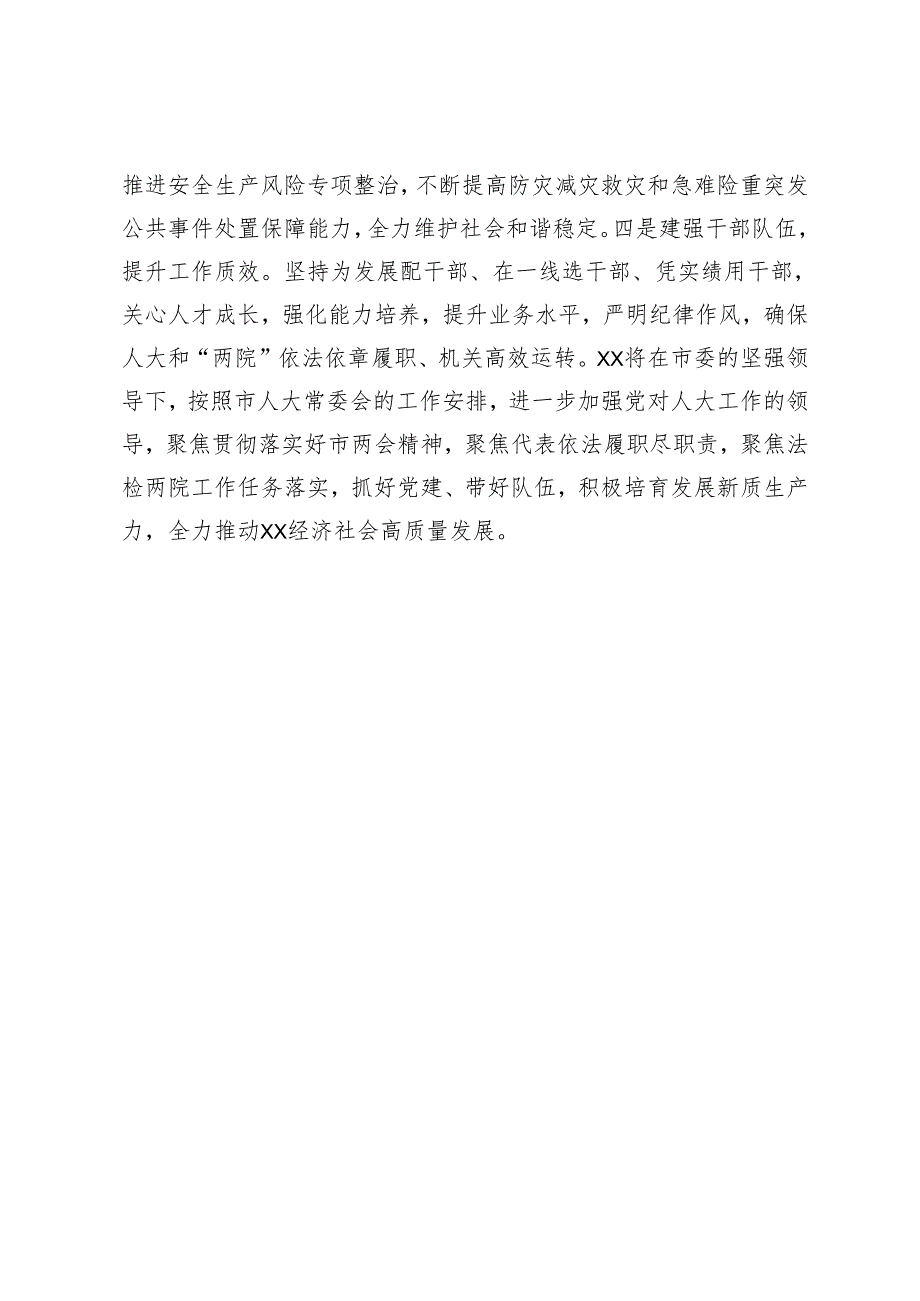 推进安全生产风险专项整治，不断提高防灾减灾救灾和急难险重突发公共事件处置保障能力，全力维护社会和谐稳定。四是建强干部队伍，提升工作质效。坚持为发展配干部、在一线选干部、凭实绩用干部，关心人才成长，强化能力培养，提升业务水平，严明纪律作风，确保人大和“两院”依法依章履职、机关高效运转。XX将在市委的坚强领导下，按照市人大常委会的工作安排，进一步加强党对人大工作的领导，聚焦贯彻落实好市两会精神，聚焦代表依法履职尽职责，聚焦法检两院工作任务落实，抓好党建、带好队伍，积极培育发展新质生产力，全力推动XX经济社会高质量发展。